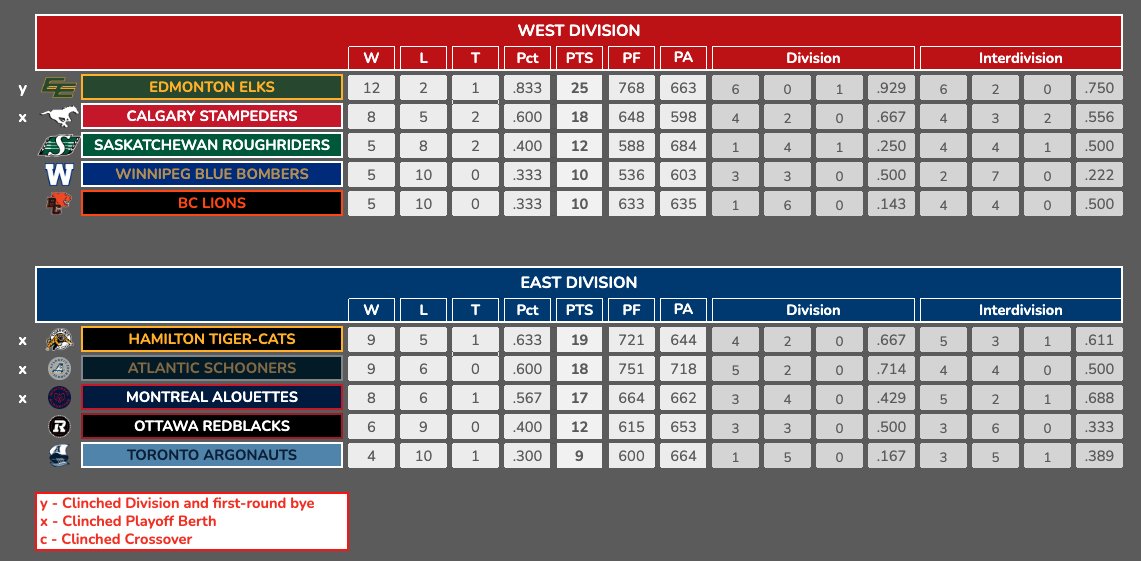 WEST DIVISION

| | | W | L | T | Pct | PTS | PF | PA | Division | | | | Interdivision | | | |
|---|---|---|---|---|---|---|---|---|---|---|---|---|---|---|---|---|
| y | EDMONTON ELKS | 12 | 2 | 1 | .833 | 25 | 768 | 663 | 6 | 0 | 1 | .929 | 6 | 2 | 0 | .750 |
| x | CALGARY STAMPEDERS | 8 | 5 | 2 | .600 | 18 | 648 | 598 | 4 | 2 | 0 | .667 | 4 | 3 | 2 | .556 |
| | SASKATCHEWAN ROUGHRIDERS | 5 | 8 | 2 | .400 | 12 | 588 | 684 | 1 | 4 | 1 | .250 | 4 | 4 | 1 | .500 |
| | WINNIPEG BLUE BOMBERS | 5 | 10 | 0 | .333 | 10 | 536 | 603 | 3 | 3 | 0 | .500 | 2 | 7 | 0 | .222 |
| | BC LIONS | 5 | 10 | 0 | .333 | 10 | 633 | 635 | 1 | 6 | 0 | .143 | 4 | 4 | 0 | .500 |

EAST DIVISION

| | | W | L | T | Pct | PTS | PF | PA | Division | | | | Interdivision | | | |
|---|---|---|---|---|---|---|---|---|---|---|---|---|---|---|---|---|
| x | HAMILTON TIGER-CATS | 9 | 5 | 1 | .633 | 19 | 721 | 644 | 4 | 2 | 0 | .667 | 5 | 3 | 1 | .611 |
| x | ATLANTIC SCHOONERS | 9 | 6 | 0 | .600 | 18 | 751 | 718 | 5 | 2 | 0 | .714 | 4 | 4 | 0 | .500 |
| x | MONTREAL ALOUETTES | 8 | 6 | 1 | .567 | 17 | 664 | 662 | 3 | 4 | 0 | .429 | 5 | 2 | 1 | .688 |
| | OTTAWA REDBLACKS | 6 | 9 | 0 | .400 | 12 | 615 | 653 | 3 | 3 | 0 | .500 | 3 | 6 | 0 | .333 |
| | TORONTO ARGONAUTS | 4 | 10 | 1 | .300 | 9 | 600 | 664 | 1 | 5 | 0 | .167 | 3 | 5 | 1 | .389 |

y - Clinched Division and first-round bye
x - Clinched Playoff Berth
c - Clinched Crossover